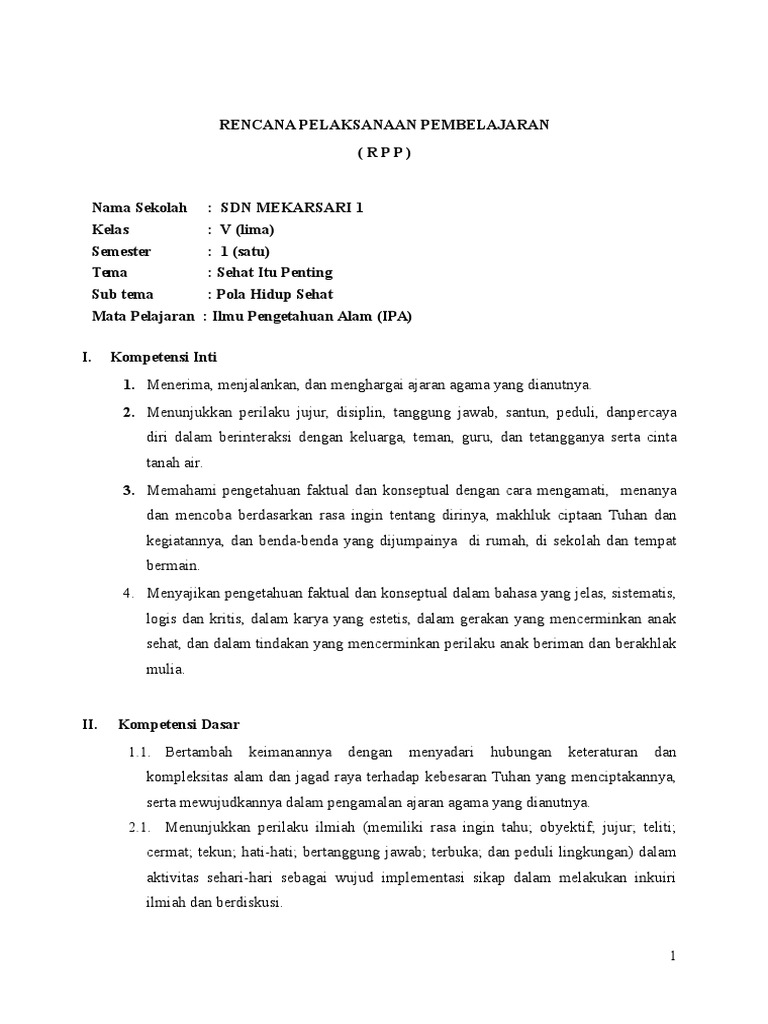 RENCANA PELAKSANAAN PEMBELAJARAN
( R P P )

Nama Sekolah : SDN MEKARSARI 1
Kelas : V (lima)
Semester : 1 (satu)
Tema : Sehat Itu Penting
Sub tema : Pola Hidup Sehat
Mata Pelajaran : Ilmu Pengetahuan Alam (IPA)

I. Kompetensi Inti

1. Menerima, menjalankan, dan menghargai ajaran agama yang dianutnya.

2. Menunjukkan perilaku jujur, disiplin, tanggung jawab, santun, peduli, danpercaya diri dalam berinteraksi dengan keluarga, teman, guru, dan tetangganya serta cinta tanah air.

3. Memahami pengetahuan faktual dan konseptual dengan cara mengamati, menanya dan mencoba berdasarkan rasa ingin tentang dirinya, makhluk ciptaan Tuhan dan kegiatannya, dan benda-benda yang dijumpainya di rumah, di sekolah dan tempat bermain.

4. Menyajikan pengetahuan faktual dan konseptual dalam bahasa yang jelas, sistematis, logis dan kritis, dalam karya yang estetis, dalam gerakan yang mencerminkan anak sehat, dan dalam tindakan yang mencerminkan perilaku anak beriman dan berakhlak mulia.

II. Kompetensi Dasar

1.1. Bertambah keimanannya dengan menyadari hubungan keteraturan dan kompleksitas alam dan jagad raya terhadap kebesaran Tuhan yang menciptakannya, serta mewujudkannya dalam pengamalan ajaran agama yang dianutnya.

2.1. Menunjukkan perilaku ilmiah (memiliki rasa ingin tahu; obyektif; jujur; teliti; cermat; tekun; hati-hati; bertanggung jawab; terbuka; dan peduli lingkungan) dalam aktivitas sehari-hari sebagai wujud implementasi sikap dalam melakukan inkuiri ilmiah dan berdiskusi.

1